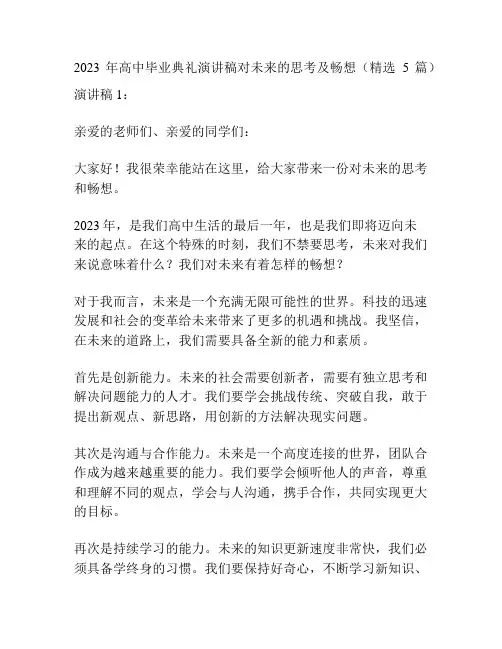 2023 年高中毕业典礼演讲稿对未来的思考及畅想（精选 5 篇）

演讲稿 1：

亲爱的老师们、亲爱的同学们：

大家好！我很荣幸能站在这里，给大家带来一份对未来的思考和畅想。

2023 年，是我们高中生活的最后一年，也是我们即将迈向未来的起点。在这个特殊的时刻，我们不禁要思考，未来对我们来说意味着什么？我们对未来有着怎样的畅想？

对于我而言，未来是一个充满无限可能性的世界。科技的迅速发展和社会的变革给未来带来了更多的机遇和挑战。我坚信，在未来的道路上，我们需要具备全新的能力和素质。

首先是创新能力。未来的社会需要创新者，需要有独立思考和解决问题能力的人才。我们要学会挑战传统、突破自我，敢于提出新观点、新思路，用创新的方法解决现实问题。

其次是沟通与合作能力。未来是一个高度连接的世界，团队合作成为越来越重要的能力。我们要学会倾听他人的声音，尊重和理解不同的观点，学会与人沟通，携手合作，共同实现更大的目标。

再次是持续学习的能力。未来的知识更新速度非常快，我们必须具备学终身的习惯。我们要保持好奇心，不断学习新知识、